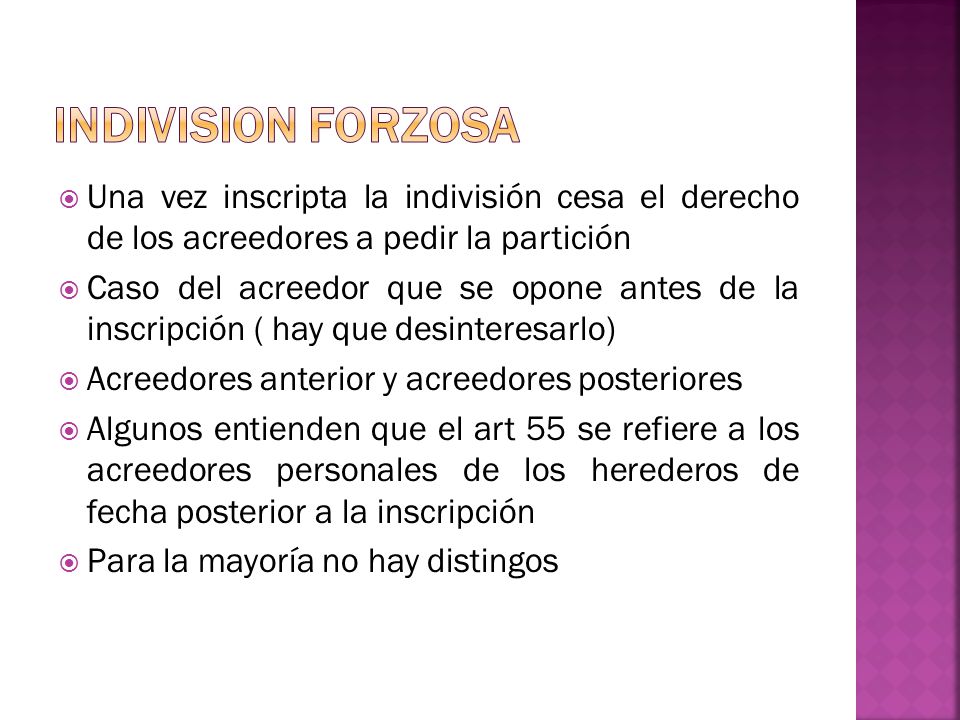 INDIVISION FORZOSA

Una vez inscripta la indivisión cesa el derecho de los acreedores a pedir la partición

Caso del acreedor que se opone antes de la inscripción ( hay que desinteresarlo)

Acreedores anterior y acreedores posteriores

Algunos entienden que el art 55 se refiere a los acreedores personales de los herederos de fecha posterior a la inscripción

Para la mayoría no hay distingos